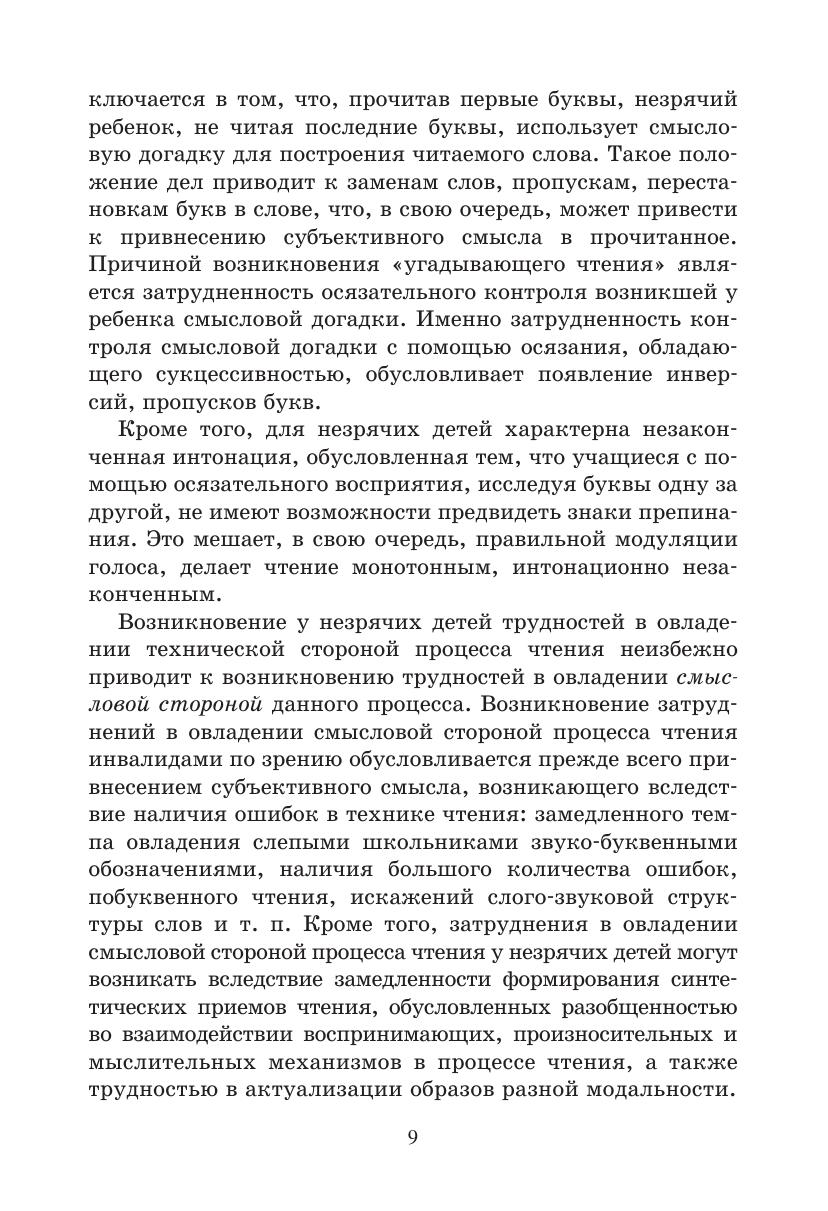 ключается в том, что, прочитав первые буквы, незрячий ребенок, не читая последние буквы, использует смысловую догадку для построения читаемого слова. Такое положение дел приводит к заменам слов, пропускам, перестановкам букв в слове, что, в свою очередь, может привести к привнесению субъективного смысла в прочитанное. Причиной возникновения «угадывающего чтения» является затрудненность осязательного контроля возникшей у ребенка смысловой догадки. Именно затрудненность контроля смысловой догадки с помощью осязания, обладающего сукцессивностью, обусловливает появление инверсий, пропусков букв.

Кроме того, для незрячих детей характерна незаконченная интонация, обусловленная тем, что учащиеся с помощью осязательного восприятия, исследуя буквы одну за другой, не имеют возможности предвидеть знаки препинания. Это мешает, в свою очередь, правильной модуляции голоса, делает чтение монотонным, интонационно незаконченным.

Возникновение у незрячих детей трудностей в овладении технической стороной процесса чтения неизбежно приводит к возникновению трудностей в овладении смысловой стороной данного процесса. Возникновение затруднений в овладении смысловой стороной процесса чтения инвалидами по зрению обусловливается прежде всего привнесением субъективного смысла, возникающего вследствие наличия ошибок в технике чтения: замедленного темпа овладения слепыми школьниками звуко-буквенными обозначениями, наличия большого количества ошибок, побуквенного чтения, искажений слого-звуковой структуры слов и т. п. Кроме того, затруднения в овладении смысловой стороной процесса чтения у незрячих детей могут возникать вследствие замедленности формирования синтетических приемов чтения, обусловленных разобщенностью во взаимодействии воспринимающих, произносительных и мыслительных механизмов в процессе чтения, а также трудностью в актуализации образов разной модальности.

9